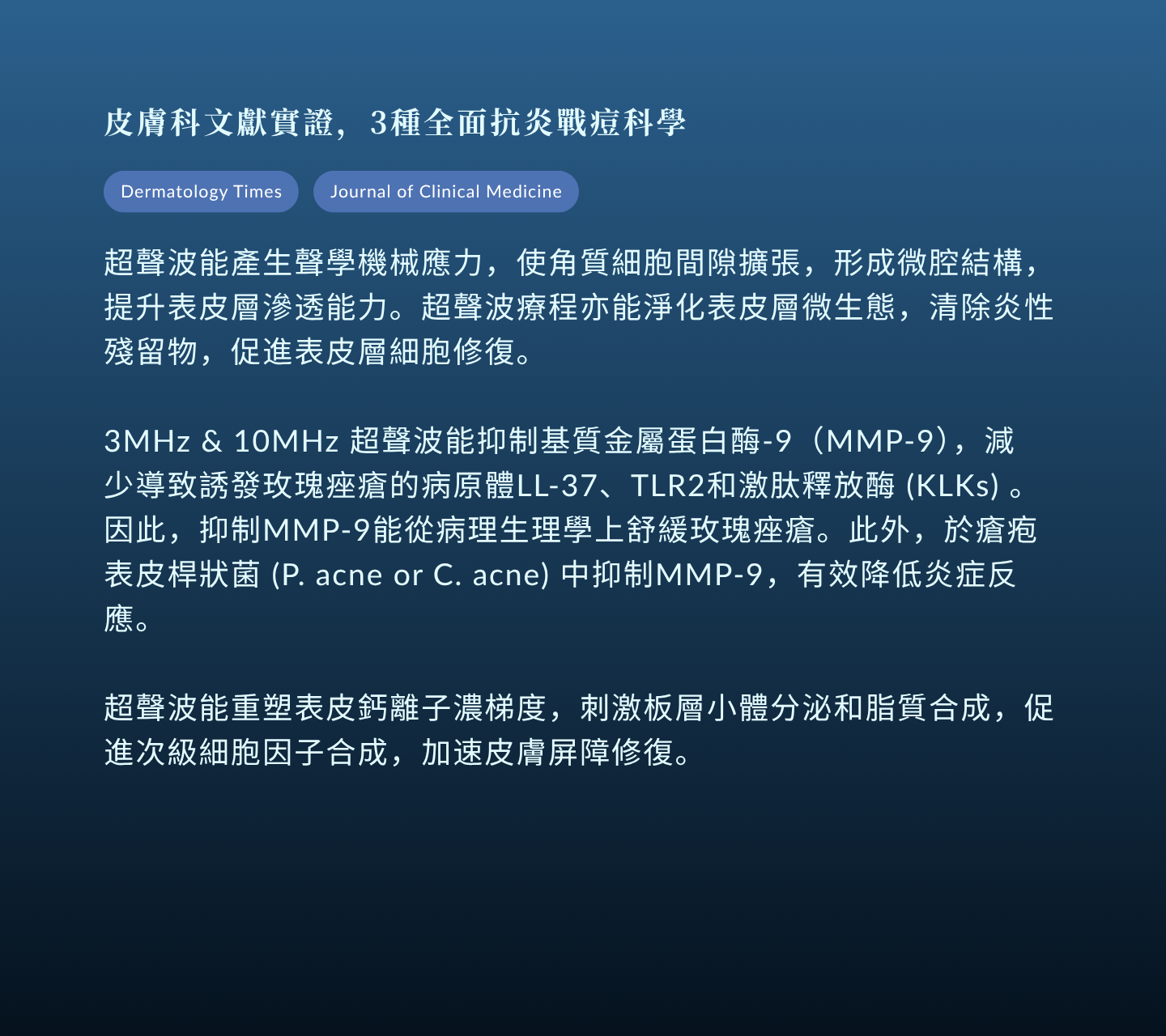 皮膚科文獻實證，3種全面抗炎戰痘科學

Dermatology Times

Journal of Clinical Medicine

超聲波能產生聲學機械應力，使角質細胞間隙擴張，形成微腔結構，提升表皮層滲透能力。超聲波療程亦能淨化表皮層微生態，清除炎性殘留物，促進表皮層細胞修復。

3MHz & 10MHz 超聲波能抑制基質金屬蛋白酶-9（MMP-9），減少導致誘發玫瑰痤瘡的病原體LL-37、TLR2和激肽釋放酶 (KLKs) 。因此，抑制MMP-9能從病理生理學上舒緩玫瑰痤瘡。此外，於瘡疱表皮桿狀菌 (P. acne or C. acne) 中抑制MMP-9，有效降低炎症反應。

超聲波能重塑表皮鈣離子濃梯度，刺激板層小體分泌和脂質合成，促進次級細胞因子合成，加速皮膚屏障修復。